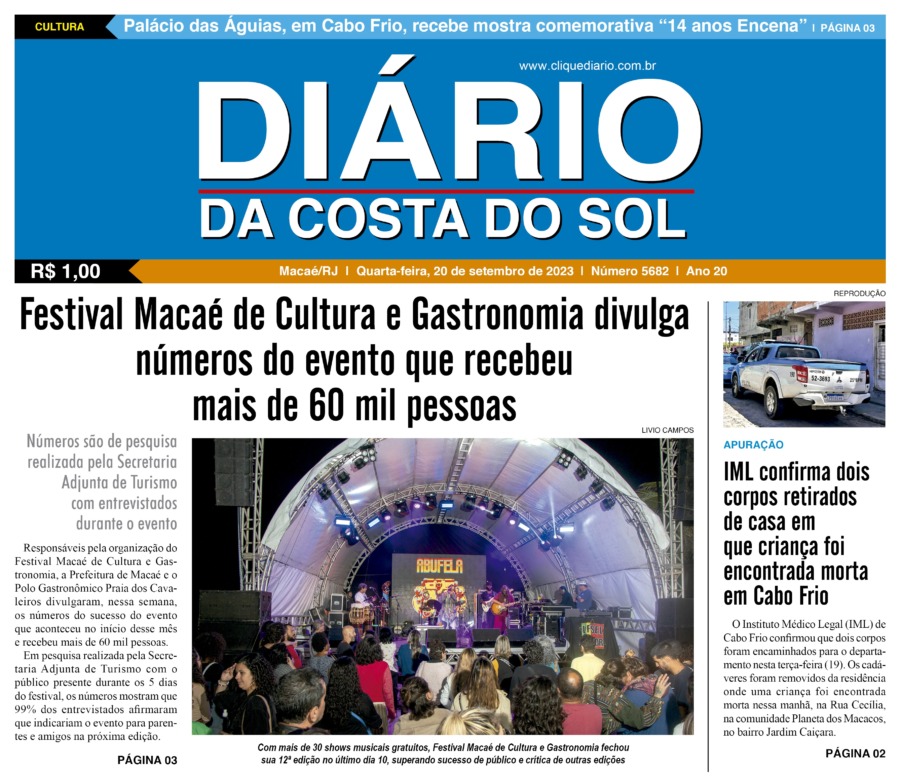 CULTURA Palácio das Águias, em Cabo Frio, recebe mostra comemorativa “14 anos Encena” | PÁGINA 03

www.cliquediario.com.br

DIÁRIO
DA COSTA DO SOL

R$ 1,00

Macaé/RJ | Quarta-feira, 20 de setembro de 2023 | Número 5682 | Ano 20

Festival Macaé de Cultura e Gastronomia divulga números do evento que recebeu mais de 60 mil pessoas

Números são de pesquisa realizada pela Secretaria Adjunta de Turismo com entrevistados durante o evento

Responsáveis pela organização do Festival Macaé de Cultura e Gastronomia, a Prefeitura de Macaé e o Polo Gastronômico Praia dos Cavaleiros divulgaram, nessa semana, os números do sucesso do evento que aconteceu no início desse mês e recebeu mais de 60 mil pessoas.

Em pesquisa realizada pela Secretaria Adjunta de Turismo com o público presente durante os 5 dias do festival, os números mostram que 99% dos entrevistados afirmaram que indicariam o evento para parentes e amigos na próxima edição.

PÁGINA 03

LIVIO CAMPOS

ABUFELA

Com mais de 30 shows musicais gratuitos, Festival Macaé de Cultura e Gastronomia fechou sua 12ª edição no último dia 10, superando sucesso de público e crítica de outras edições

REPRODUÇÃO

APURAÇÃO

IML confirma dois corpos retirados de casa em que criança foi encontrada morta em Cabo Frio

O Instituto Médico Legal (IML) de Cabo Frio confirmou que dois corpos foram encaminhados para o departamento nesta terça-feira (19). Os cadáveres foram removidos da residência onde uma criança foi encontrada morta nessa manhã, na Rua Cecília, na comunidade Planeta dos Macacos, no bairro Jardim Caiçara.

PÁGINA 02